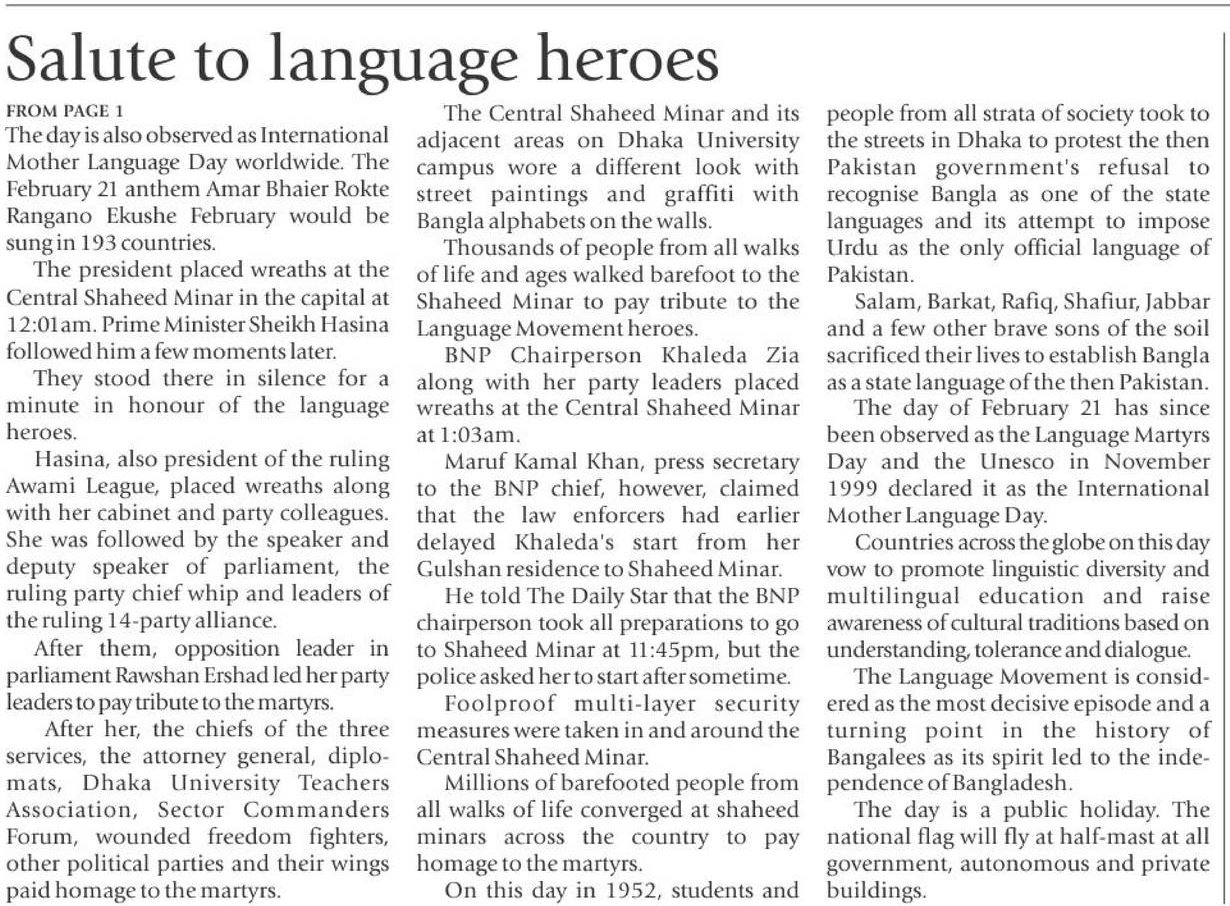 Salute to language heroes

FROM PAGE 1

The day is also observed as International Mother Language Day worldwide. The February 21 anthem Amar Bhaier Rokte Rangano Ekushe February would be sung in 193 countries.

The president placed wreaths at the Central Shaheed Minar in the capital at 12:01am. Prime Minister Sheikh Hasina followed him a few moments later.

They stood there in silence for a minute in honour of the language heroes.

Hasina, also president of the ruling Awami League, placed wreaths along with her cabinet and party colleagues. She was followed by the speaker and deputy speaker of parliament, the ruling party chief whip and leaders of the ruling 14-party alliance.

After them, opposition leader in parliament Rawshan Ershad led her party leaders to pay tribute to the martyrs.

After her, the chiefs of the three services, the attorney general, diplomats, Dhaka University Teachers Association, Sector Commanders Forum, wounded freedom fighters, other political parties and their wings paid homage to the martyrs.

The Central Shaheed Minar and its adjacent areas on Dhaka University campus wore a different look with street paintings and graffiti with Bangla alphabets on the walls.

Thousands of people from all walks of life and ages walked barefoot to the Shaheed Minar to pay tribute to the Language Movement heroes.

BNP Chairperson Khaleda Zia along with her party leaders placed wreaths at the Central Shaheed Minar at 1:03am.

Maruf Kamal Khan, press secretary to the BNP chief, however, claimed that the law enforcers had earlier delayed Khaleda's start from her Gulshan residence to Shaheed Minar.

He told The Daily Star that the BNP chairperson took all preparations to go to Shaheed Minar at 11:45pm, but the police asked her to start after sometime.

Foolproof multi-layer security measures were taken in and around the Central Shaheed Minar.

Millions of barefooted people from all walks of life converged at shaheed minars across the country to pay homage to the martyrs.

On this day in 1952, students and people from all strata of society took to the streets in Dhaka to protest the then Pakistan government's refusal to recognise Bangla as one of the state languages and its attempt to impose Urdu as the only official language of Pakistan.

Salam, Barkat, Rafiq, Shafiur, Jabbar and a few other brave sons of the soil sacrificed their lives to establish Bangla as a state language of the then Pakistan.

The day of February 21 has since been observed as the Language Martyrs Day and the Unesco in November 1999 declared it as the International Mother Language Day.

Countries across the globe on this day vow to promote linguistic diversity and multilingual education and raise awareness of cultural traditions based on understanding, tolerance and dialogue.

The Language Movement is considered as the most decisive episode and a turning point in the history of Bangalees as its spirit led to the independence of Bangladesh.

The day is a public holiday. The national flag will fly at half-mast at all government, autonomous and private buildings.